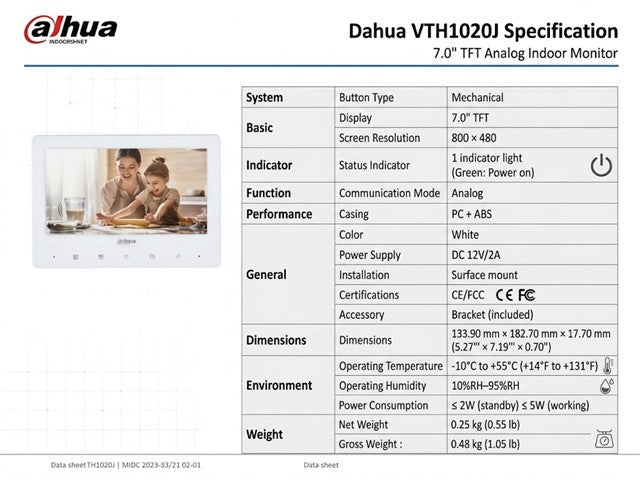 alhua
INDOORSHNET

Dahua VTH1020J Specification
7.0" TFT Analog Indoor Monitor

alhua

| System | Button Type | Mechanical |
|---|---|---|
| Basic | Display | 7.0" TFT |
| | Screen Resolution | 800 × 480 |
| Indicator | Status Indicator | 1 indicator light (Green: Power on) |
| Function | Communication Mode | Analog |
| Performance | Casing | PC + ABS |
| General | Color | White |
| | Power Supply | DC 12V/2A |
| | Installation | Surface mount |
| | Certifications | CE/FCC CE FC |
| | Accessory | Bracket (included) |
| Dimensions | Dimensions | 133.90 mm × 182.70 mm × 17.70 mm (5.27"' × 7.19"' × 0.70") |
| Environment | Operating Temperature | -10°C to +55°C (+14°F to +131°F) |
| | Operating Humidity | 10%RH–95%RH |
| | Power Consumption | ≤ 2W (standby) ≤ 5W (working) |
| Weight | Net Weight | 0.25 kg (0.55 lb) |
| | Gross Weight : | 0.48 kg (1.05 lb) |

Data sheet TH1020J | MIDC 2023-33/21 02-01

Data sheet